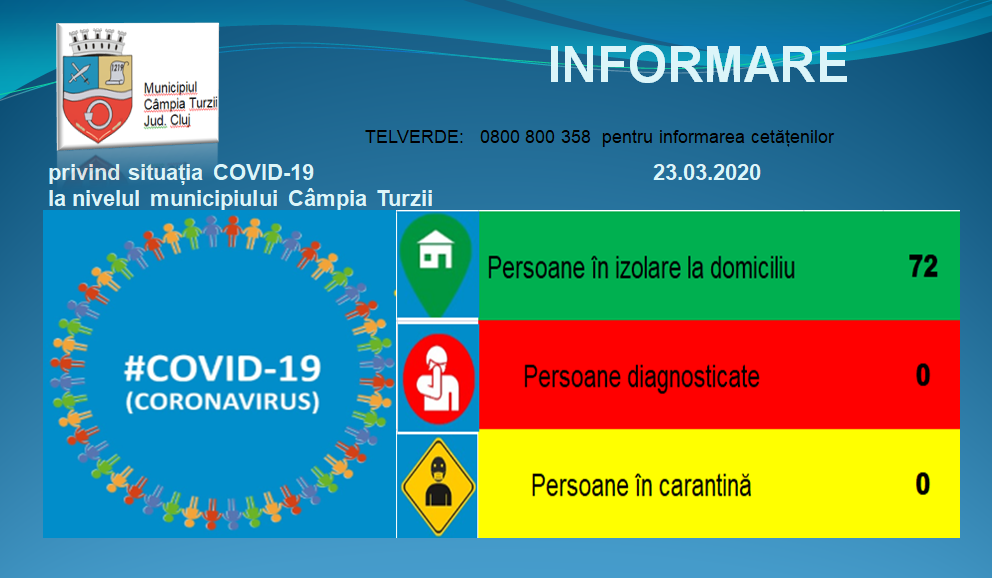 Municipiul
Câmpia Turzii
Jud. Cluj

INFORMARE

TELVERDE: 0800 800 358 pentru informarea cetățenilor

privind situația COVID-19
la nivelul municipiului Câmpia Turzii

23.03.2020

#COVID-19
(CORONAVIRUS)

Persoane în izolare la domiciliu 72

Persoane diagnosticate 0

Persoane în carantină 0